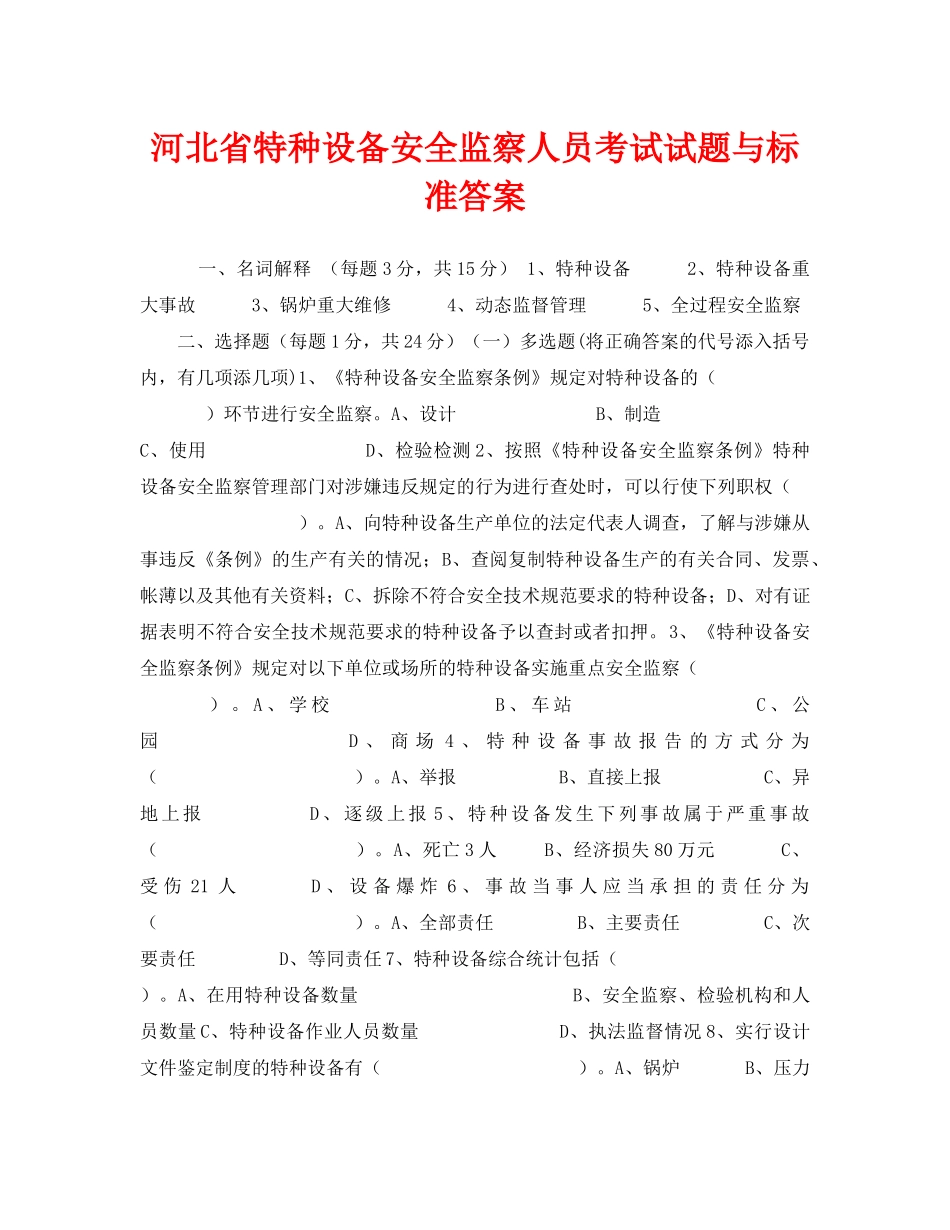 河北省特种设备安全监察人员考试试题与标准答案

一、名词解释 （每题3分，共15分） 1、特种设备 2、特种设备重大事故 3、锅炉重大维修 4、动态监督管理 5、全过程安全监察

二、选择题（每题1分，共24分）（一）多选题(将正确答案的代号添入括号内，有几项添几项)1、《特种设备安全监察条例》规定对特种设备的（ ）环节进行安全监察。A、设计 B、制造 C、使用 D、检验检测 2、按照《特种设备安全监察条例》特种设备安全监察管理部门对涉嫌违反规定的行为进行查处时，可以行使下列职权（ ）。A、向特种设备生产单位的法定代表人调查，了解与涉嫌从事违反《条例》的生产有关的情况；B、查阅复制特种设备生产的有关合同、发票、帐薄以及其他有关资料；C、拆除不符合安全技术规范要求的特种设备；D、对有证据表明不符合安全技术规范要求的特种设备予以查封或者扣押。3、《特种设备安全监察条例》规定对以下单位或场所的特种设备实施重点安全监察（ ）。A、学校 B、车站 C、公园 D、商场 4、特种设备事故报告的方式分为（ ）。A、举报 B、直接上报 C、异地上报 D、逐级上报 5、特种设备发生下列事故属于严重事故（ ）。A、死亡3人 B、经济损失80万元 C、受伤21人 D、设备爆炸 6、事故当事人应当承担的责任分为（ ）。A、全部责任 B、主要责任 C、次要责任 D、等同责任 7、特种设备综合统计包括（ ）。A、在用特种设备数量 B、安全监察、检验机构和人员数量 C、特种设备作业人员数量 D、执法监督情况 8、实行设计文件鉴定制度的特种设备有（ ）。A、锅炉 B、压力